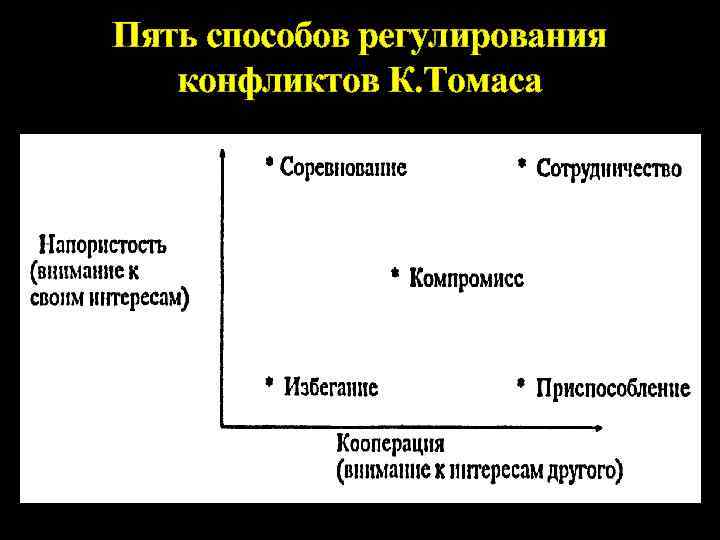 Пять способов регулирования конфликтов К.Томаса

* Соревнование

* Сотрудничество

Напористость (внимание к своим интересам)

* Компромисс

* Избегание

* Приспособление

Кооперация (внимание к интересам другого)